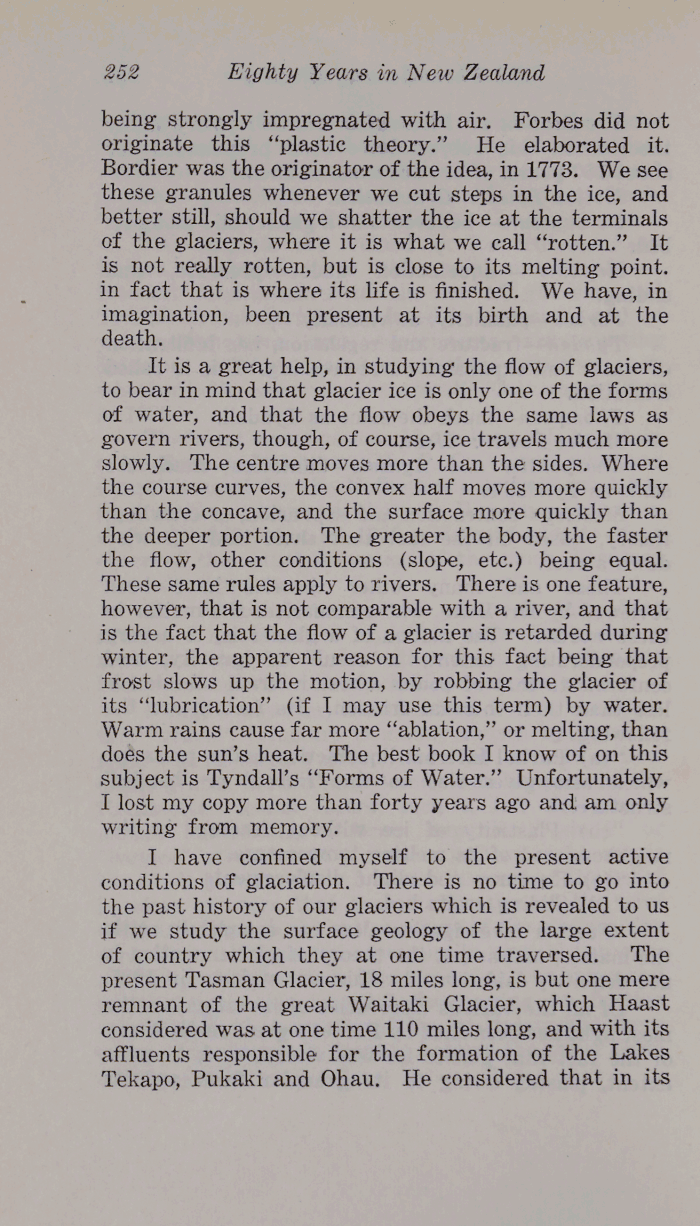 252 Eighty Years in New Zealand

being strongly impregnated with air. Forbes did not originate this "plastic theory." He elaborated it. Bordier was the originator of the idea, in 1773. We see these granules whenever we cut steps in the ice, and better still, should we shatter the ice at the terminals of the glaciers, where it is what we call "rotten." It is not really rotten, but is close to its melting point. in fact that is where its life is finished. We have, in imagination, been present at its birth and at the death.

It is a great help, in studying the flow of glaciers, to bear in mind that glacier ice is only one of the forms of water, and that the flow obeys the same laws as govern rivers, though, of course, ice travels much more slowly. The centre moves more than the sides. Where the course curves, the convex half moves more quickly than the concave, and the surface more quickly than the deeper portion. The greater the body, the faster the flow, other conditions (slope, etc.) being equal. These same rules apply to rivers. There is one feature, however, that is not comparable with a river, and that is the fact that the flow of a glacier is retarded during winter, the apparent reason for this fact being that frost slows up the motion, by robbing the glacier of its "lubrication" (if I may use this term) by water. Warm rains cause far more "ablation," or melting, than does the sun's heat. The best book I know of on this subject is Tyndall's "Forms of Water." Unfortunately, I lost my copy more than forty years ago and am only writing from memory.

I have confined myself to the present active conditions of glaciation. There is no time to go into the past history of our glaciers which is revealed to us if we study the surface geology of the large extent of country which they at one time traversed. The present Tasman Glacier, 18 miles long, is but one mere remnant of the great Waitaki Glacier, which Haast considered was at one time 110 miles long, and with its affluents responsible for the formation of the Lakes Tekapo, Pukaki and Ohau. He considered that in its